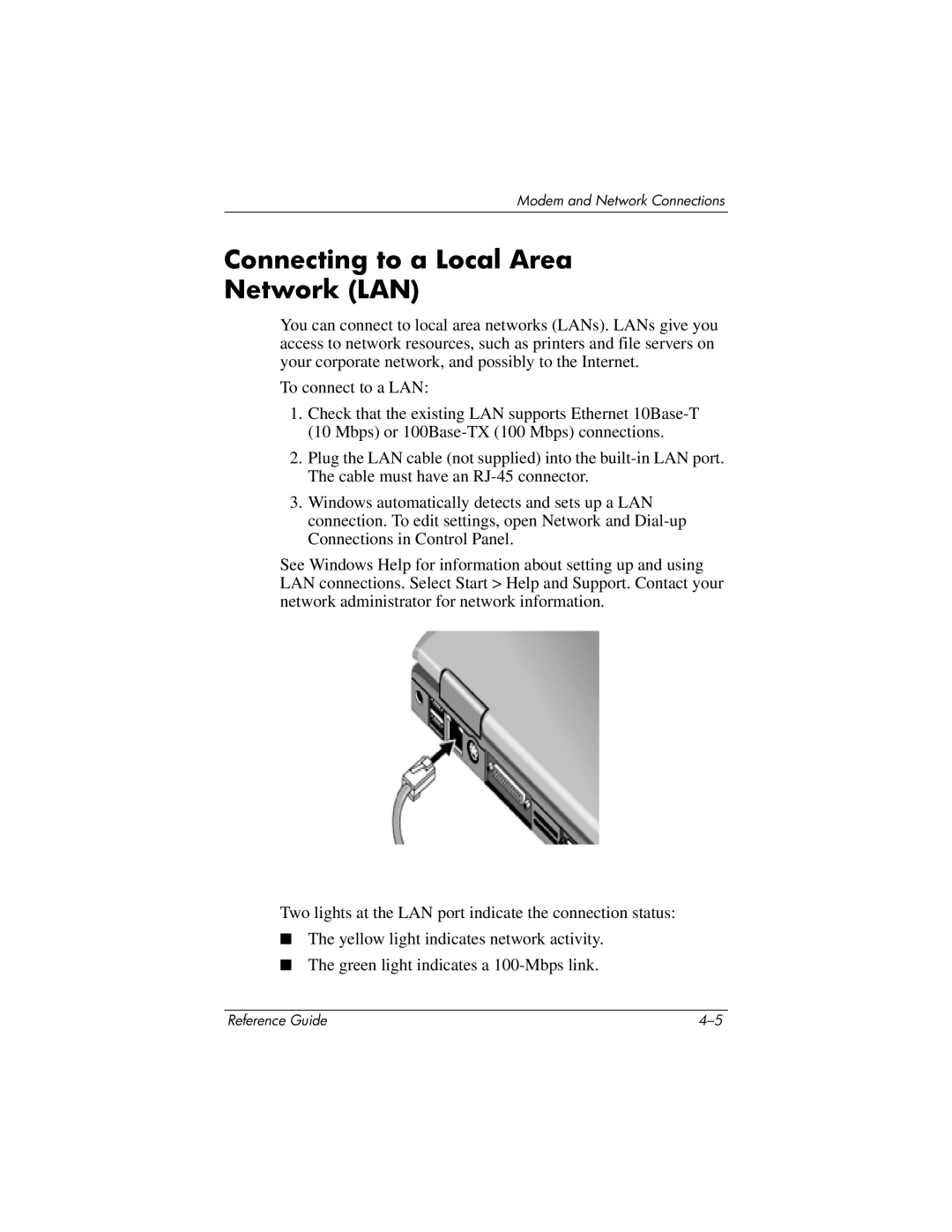 Modem and Network Connections

Connecting to a Local Area Network (LAN)

You can connect to local area networks (LANs). LANs give you access to network resources, such as printers and file servers on your corporate network, and possibly to the Internet.

To connect to a LAN:

1. Check that the existing LAN supports Ethernet 10Base-T (10 Mbps) or 100Base-TX (100 Mbps) connections.

2. Plug the LAN cable (not supplied) into the built-in LAN port. The cable must have an RJ-45 connector.

3. Windows automatically detects and sets up a LAN connection. To edit settings, open Network and Dial-up Connections in Control Panel.

See Windows Help for information about setting up and using LAN connections. Select Start > Help and Support. Contact your network administrator for network information.

Two lights at the LAN port indicate the connection status:

■ The yellow light indicates network activity.

■ The green light indicates a 100-Mbps link.

Reference Guide 4–5